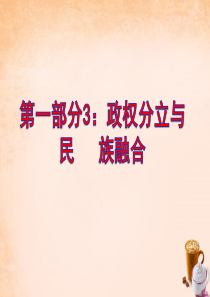 第一部分3：政权分立与民　　族融合